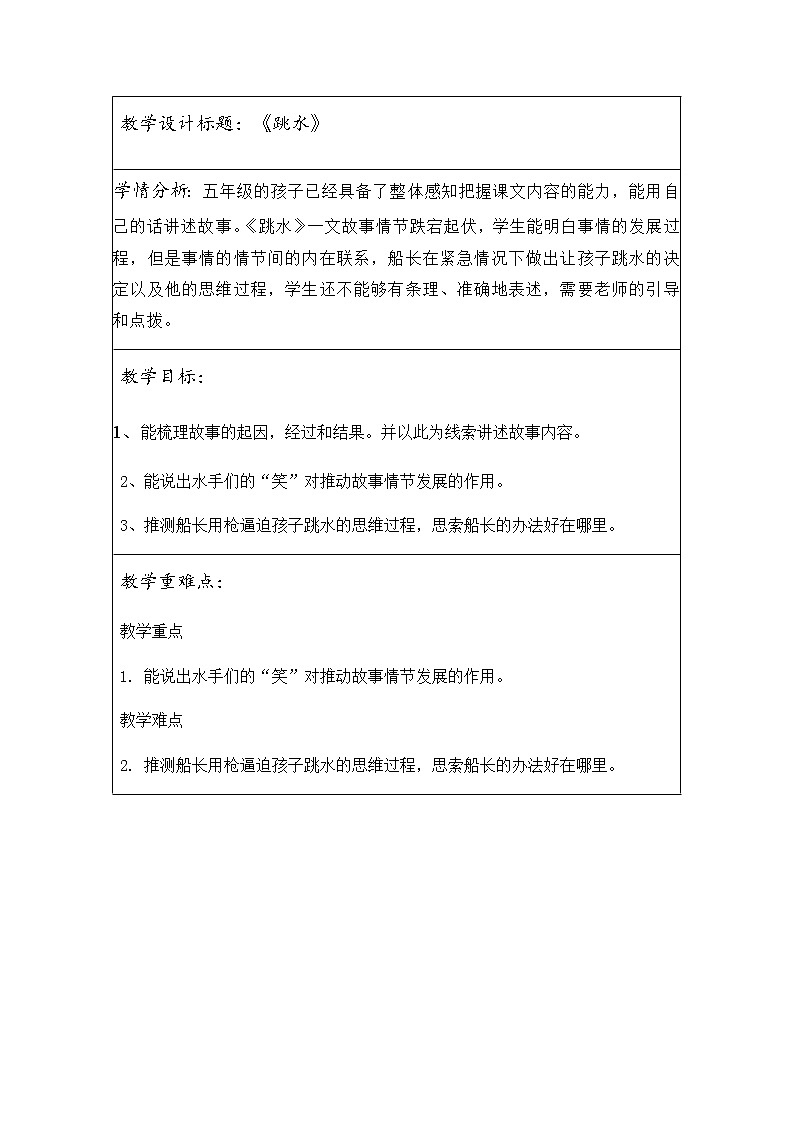 教学设计标题：《跳水》

学情分析：五年级的孩子已经具备了整体感知把握课文内容的能力，能用自己的话讲述故事。《跳水》一文故事情节跌宕起伏，学生能明白事情的发展过程，但是事情的情节间的内在联系，船长在紧急情况下做出让孩子跳水的决定以及他的思维过程，学生还不能够有条理、准确地表述，需要老师的引导和点拨。

教学目标：

1、能梳理故事的起因，经过和结果。并以此为线索讲述故事内容。

2、能说出水手们的“笑”对推动故事情节发展的作用。

3、推测船长用枪逼迫孩子跳水的思维过程，思索船长的办法好在哪里。

教学重难点：

教学重点

1. 能说出水手们的“笑”对推动故事情节发展的作用。

教学难点

2. 推测船长用枪逼迫孩子跳水的思维过程，思索船长的办法好在哪里。